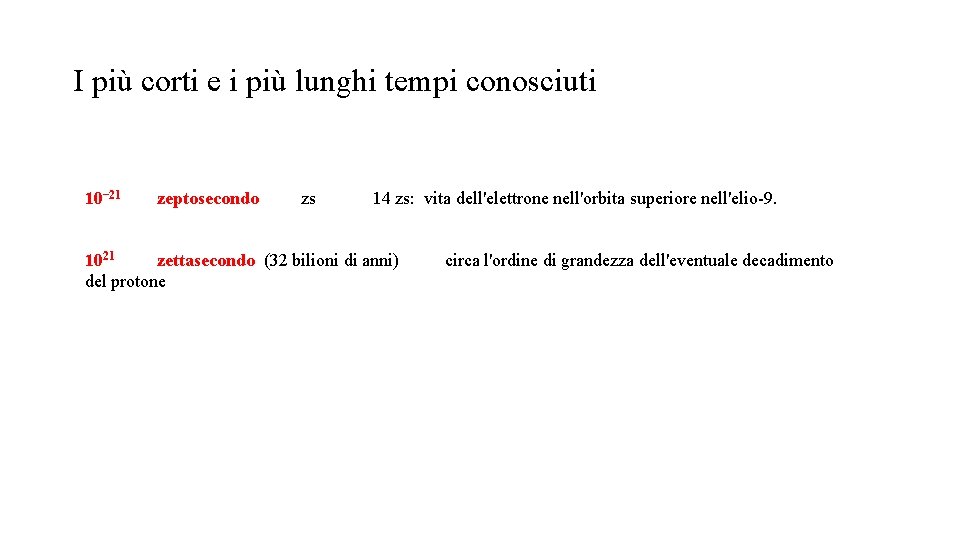 I più corti e i più lunghi tempi conosciuti

$10^{-21}$ zeptosecondo zs 14 zs: vita dell'elettrone nell'orbita superiore nell'elio-9.

$10^{21}$ zettasecondo (32 bilioni di anni) circa l'ordine di grandezza dell'eventuale decadimento del protone